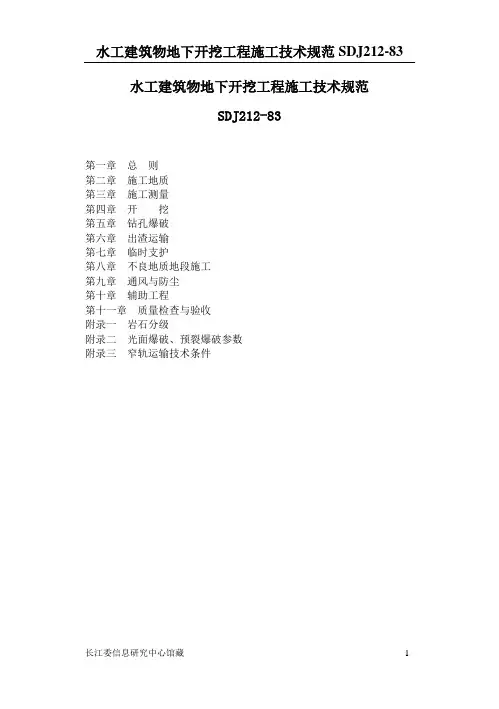 水工建筑物地下开挖工程施工技术规范SDJ212-83

水工建筑物地下开挖工程施工技术规范

SDJ212-83

第一章 总 则
第二章 施工地质
第三章 施工测量
第四章 开 挖
第五章 钻孔爆破
第六章 出渣运输
第七章 临时支护
第八章 不良地质地段施工
第九章 通风与防尘
第十章 辅助工程
第十一章 质量检查与验收
附录一 岩石分级
附录二 光面爆破、预裂爆破参数
附录三 窄轨运输技术条件

长江委信息研究中心馆藏 1